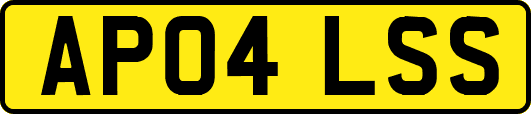 AP04 LSS